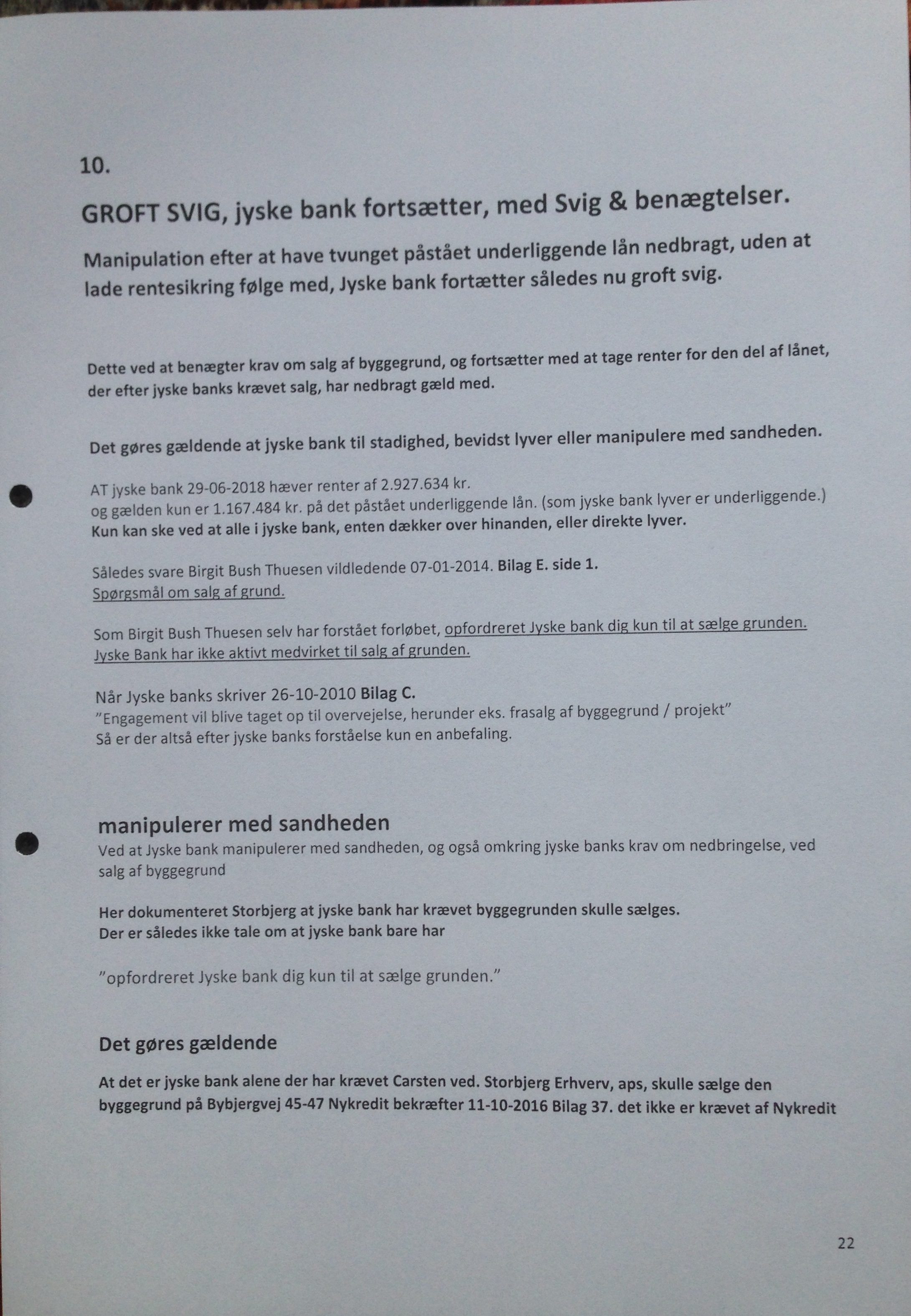 10.

GROFT SVIG, jyske bank fortsætter, med Svig & benægtelser.

Manipulation efter at have tvunget påstået underliggende lån nedbragt, uden at lade rentesikring følge med, Jyske bank fortætter således nu groft svig.

Dette ved at benægter krav om salg af byggegrund, og fortsætter med at tage renter for den del af lånet, der efter jyske banks krævet salg, har nedbragt gæld med.

Det gøres gældende at jyske bank til stadighed, bevidst lyver eller manipulere med sandheden.

AT jyske bank 29-06-2018 hæver renter af 2.927.634 kr.
og gælden kun er 1.167.484 kr. på det påstået underliggende lån. (som jyske bank lyver er underliggende.)
Kun kan ske ved at alle i jyske bank, enten dækker over hinanden, eller direkte lyver.

Således svare Birgit Bush Thuesen vildledende 07-01-2014. Bilag E. side 1.
Spørgsmål om salg af grund.

Som Birgit Bush Thuesen selv har forstået forløbet, opfordreret Jyske bank dig kun til at sælge grunden. Jyske Bank har ikke aktivt medvirket til salg af grunden.

Når Jyske banks skriver 26-10-2010 Bilag C.
"Engagement vil blive taget op til overvejelse, herunder eks. frasalg af byggegrund / projekt"
Så er der altså efter jyske banks forståelse kun en anbefaling.

manipulerer med sandheden
Ved at Jyske bank manipulerer med sandheden, og også omkring jyske banks krav om nedbringelse, ved salg af byggegrund

Her dokumenteret Storbjerg at jyske bank har krævet byggegrunden skulle sælges.
Der er således ikke tale om at jyske bank bare har

"opfordreret Jyske bank dig kun til at sælge grunden."

Det gøres gældende

At det er jyske bank alene der har krævet Carsten ved. Storbjerg Erhverv, aps, skulle sælge den byggegrund på Bybjergvej 45-47 Nykredit bekræfter 11-10-2016 Bilag 37. det ikke er krævet af Nykredit

22